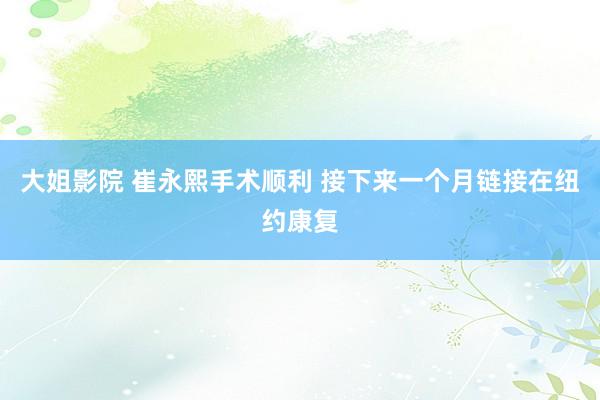 大姐影院 崔永熙手术顺利 接下来一个月链接在纽约康复